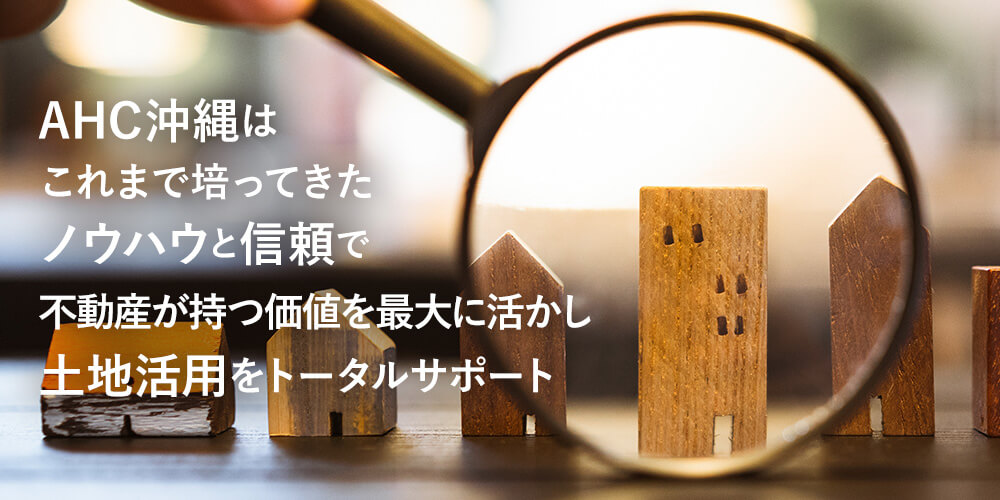 AHC沖縄は
これまで培ってきた
ノウハウと信頼で
不動産が持つ価値を最大に活かし
土地活用をトータルサポート